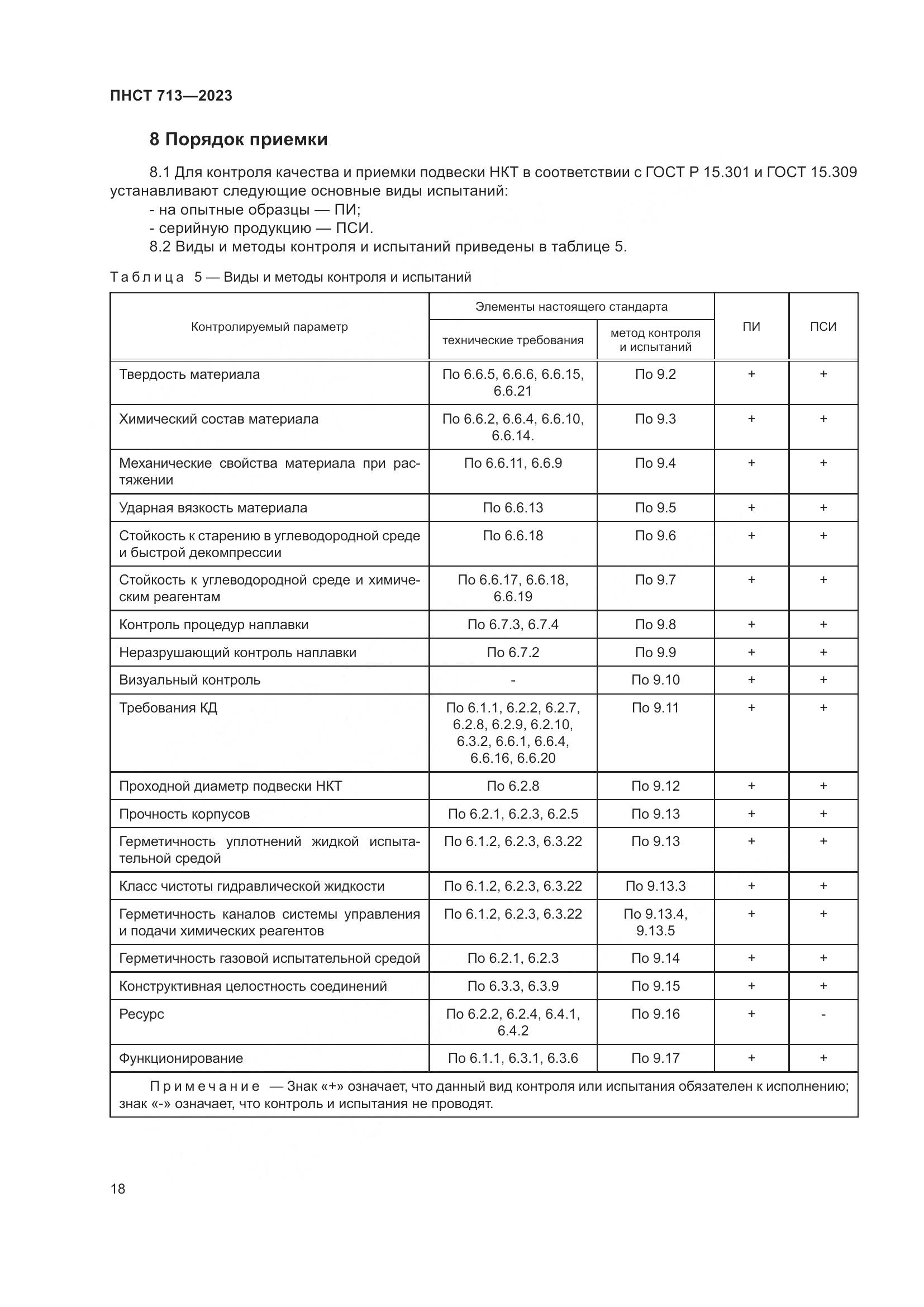 ПНСТ 713—2023

8 Порядок приемки

8.1 Для контроля качества и приемки подвески НКТ в соответствии с ГОСТ Р 15.301 и ГОСТ 15.309 устанавливают следующие основные виды испытаний:
- на опытные образцы — ПИ;
- серийную продукцию — ПСИ.
8.2 Виды и методы контроля и испытаний приведены в таблице 5.

Таблица 5 — Виды и методы контроля и испытаний

| Контролируемый параметр | Элементы настоящего стандарта: технические требования | Элементы настоящего стандарта: метод контроля и испытаний | ПИ | ПСИ |
|---|---|---|---|---|
| Твердость материала | По 6.6.5, 6.6.6, 6.6.15, 6.6.21 | По 9.2 | + | + |
| Химический состав материала | По 6.6.2, 6.6.4, 6.6.10, 6.6.14. | По 9.3 | + | + |
| Механические свойства материала при растяжении | По 6.6.11, 6.6.9 | По 9.4 | + | + |
| Ударная вязкость материала | По 6.6.13 | По 9.5 | + | + |
| Стойкость к старению в углеводородной среде и быстрой декомпрессии | По 6.6.18 | По 9.6 | + | + |
| Стойкость к углеводородной среде и химическим реагентам | По 6.6.17, 6.6.18, 6.6.19 | По 9.7 | + | + |
| Контроль процедур наплавки | По 6.7.3, 6.7.4 | По 9.8 | + | + |
| Неразрушающий контроль наплавки | По 6.7.2 | По 9.9 | + | + |
| Визуальный контроль | - | По 9.10 | + | + |
| Требования КД | По 6.1.1, 6.2.2, 6.2.7, 6.2.8, 6.2.9, 6.2.10, 6.3.2, 6.6.1, 6.6.4, 6.6.16, 6.6.20 | По 9.11 | + | + |
| Проходной диаметр подвески НКТ | По 6.2.8 | По 9.12 | + | + |
| Прочность корпусов | По 6.2.1, 6.2.3, 6.2.5 | По 9.13 | + | + |
| Герметичность уплотнений жидкой испытательной средой | По 6.1.2, 6.2.3, 6.3.22 | По 9.13 | + | + |
| Класс чистоты гидравлической жидкости | По 6.1.2, 6.2.3, 6.3.22 | По 9.13.3 | + | + |
| Герметичность каналов системы управления и подачи химических реагентов | По 6.1.2, 6.2.3, 6.3.22 | По 9.13.4, 9.13.5 | + | + |
| Герметичность газовой испытательной средой | По 6.2.1, 6.2.3 | По 9.14 | + | + |
| Конструктивная целостность соединений | По 6.3.3, 6.3.9 | По 9.15 | + | + |
| Ресурс | По 6.2.2, 6.2.4, 6.4.1, 6.4.2 | По 9.16 | + | - |
| Функционирование | По 6.1.1, 6.3.1, 6.3.6 | По 9.17 | + | + |

Примечание — Знак «+» означает, что данный вид контроля или испытания обязателен к исполнению; знак «-» означает, что контроль и испытания не проводят.

18